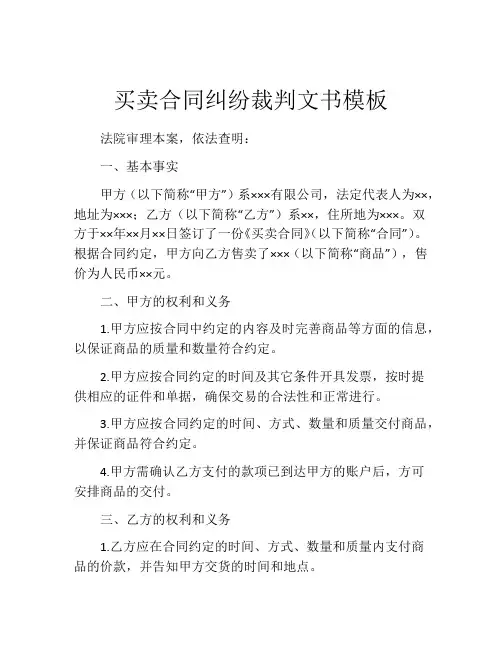 买卖合同纠纷裁判文书模板

法院审理本案，依法查明：

一、基本事实

甲方（以下简称“甲方”）系×××有限公司，法定代表人为××，地址为×××；乙方（以下简称“乙方”）系××，住所地为×××。双方于××年××月××日签订了一份《买卖合同》（以下简称“合同”）。根据合同约定，甲方向乙方售卖了×××（以下简称“商品”），售价为人民币××元。

二、甲方的权利和义务

1.甲方应按合同中约定的内容及时完善商品等方面的信息，以保证商品的质量和数量符合约定。

2.甲方应按合同约定的时间及其它条件开具发票，按时提供相应的证件和单据，确保交易的合法性和正常进行。

3.甲方应按合同约定的时间、方式、数量和质量交付商品，并保证商品符合约定。

4.甲方需确认乙方支付的款项已到达甲方的账户后，方可安排商品的交付。

三、乙方的权利和义务

1.乙方应在合同约定的时间、方式、数量和质量内支付商品的价款，并告知甲方交货的时间和地点。